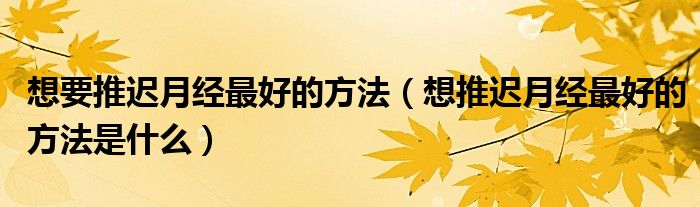 想要推迟月经最好的方法（想推迟月经最好的方法是什么）